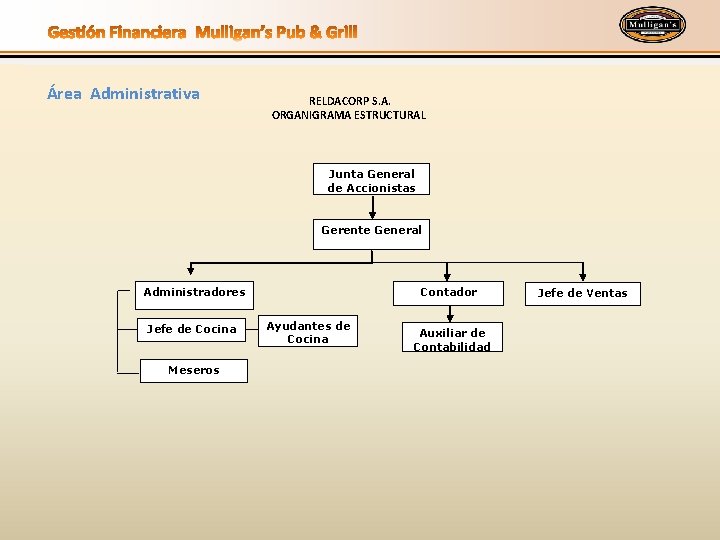 Gestión Financiera Mulligan's Pub & Grill

Mulligan's

Área Administrativa

RELDACORP S.A.
ORGANIGRAMA ESTRUCTURAL

Junta General de Accionistas

Gerente General

Administradores

Jefe de Cocina

Ayudantes de Cocina

Meseros

Contador

Auxiliar de Contabilidad

Jefe de Ventas